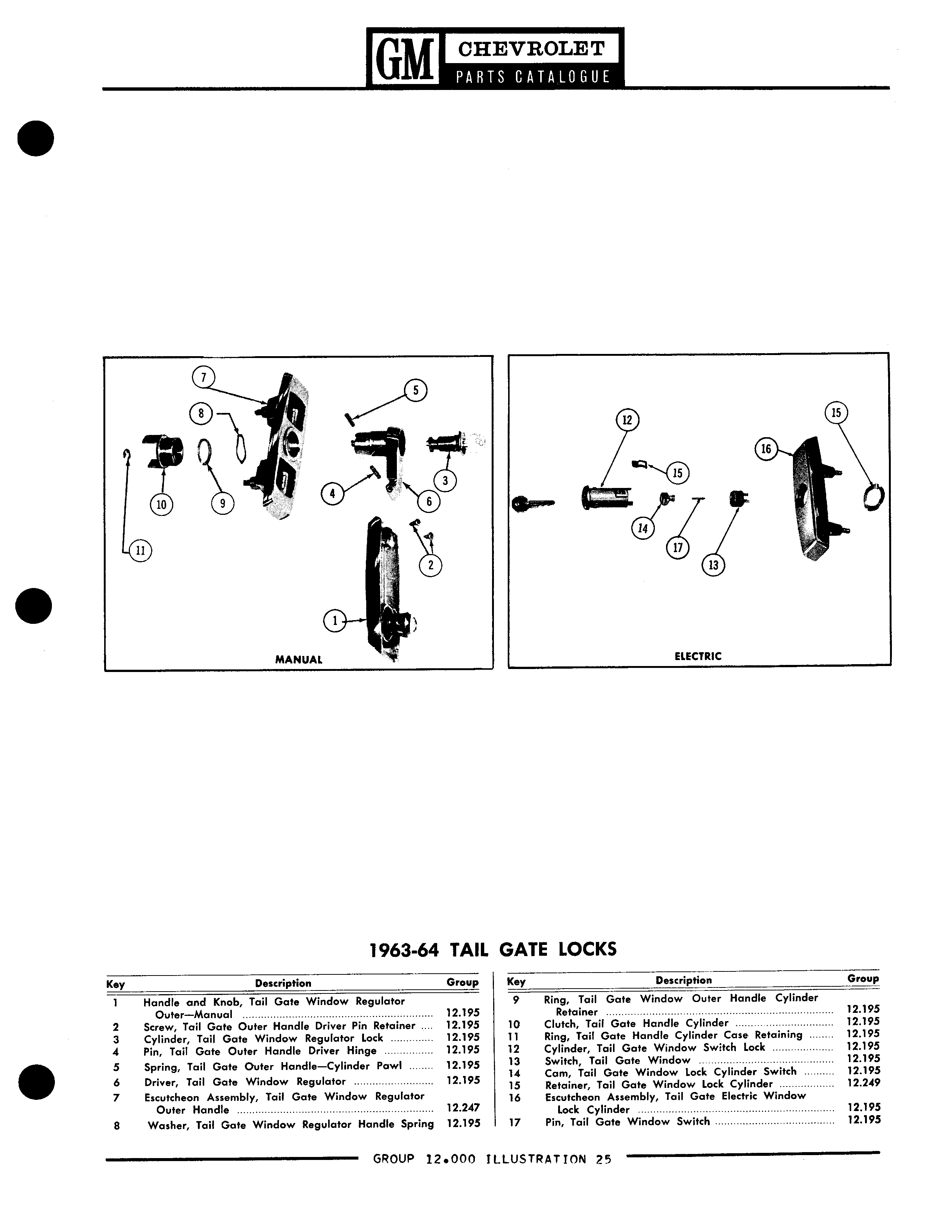 GM CHEVROLET
PARTS CATALOGUE

7
8
5
10
9
4
6
3
11
2
1
MANUAL

12
15
16
15
14
17
13
ELECTRIC

1963-64 TAIL GATE LOCKS

| Key | Description | Group |
|---|---|---|
| 1 | Handle and Knob, Tail Gate Window Regulator Outer—Manual | 12.195 |
| 2 | Screw, Tail Gate Outer Handle Driver Pin Retainer | 12.195 |
| 3 | Cylinder, Tail Gate Window Regulator Lock | 12.195 |
| 4 | Pin, Tail Gate Outer Handle Driver Hinge | 12.195 |
| 5 | Spring, Tail Gate Outer Handle—Cylinder Pawl | 12.195 |
| 6 | Driver, Tail Gate Window Regulator | 12.195 |
| 7 | Escutcheon Assembly, Tail Gate Window Regulator Outer Handle | 12.247 |
| 8 | Washer, Tail Gate Window Regulator Handle Spring | 12.195 |

| Key | Description | Group |
|---|---|---|
| 9 | Ring, Tail Gate Window Outer Handle Cylinder Retainer | 12.195 |
| 10 | Clutch, Tail Gate Handle Cylinder | 12.195 |
| 11 | Ring, Tail Gate Handle Cylinder Case Retaining | 12.195 |
| 12 | Cylinder, Tail Gate Window Switch Lock | 12.195 |
| 13 | Switch, Tail Gate Window | 12.195 |
| 14 | Cam, Tail Gate Window Lock Cylinder Switch | 12.195 |
| 15 | Retainer, Tail Gate Window Lock Cylinder | 12.249 |
| 16 | Escutcheon Assembly, Tail Gate Electric Window Lock Cylinder | 12.195 |
| 17 | Pin, Tail Gate Window Switch | 12.195 |

GROUP 12.000 ILLUSTRATION 25